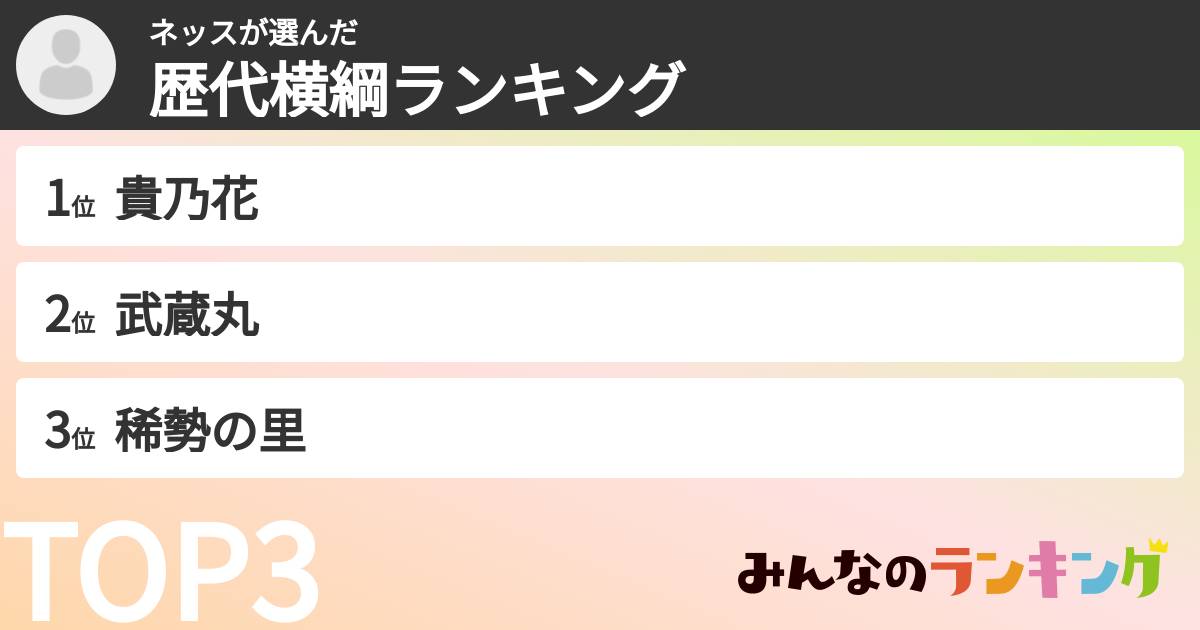 ネッスが選んだ
歴代横綱ランキング

1位 貴乃花

2位 武蔵丸

3位 稀勢の里

TOP3

みんなのランキング